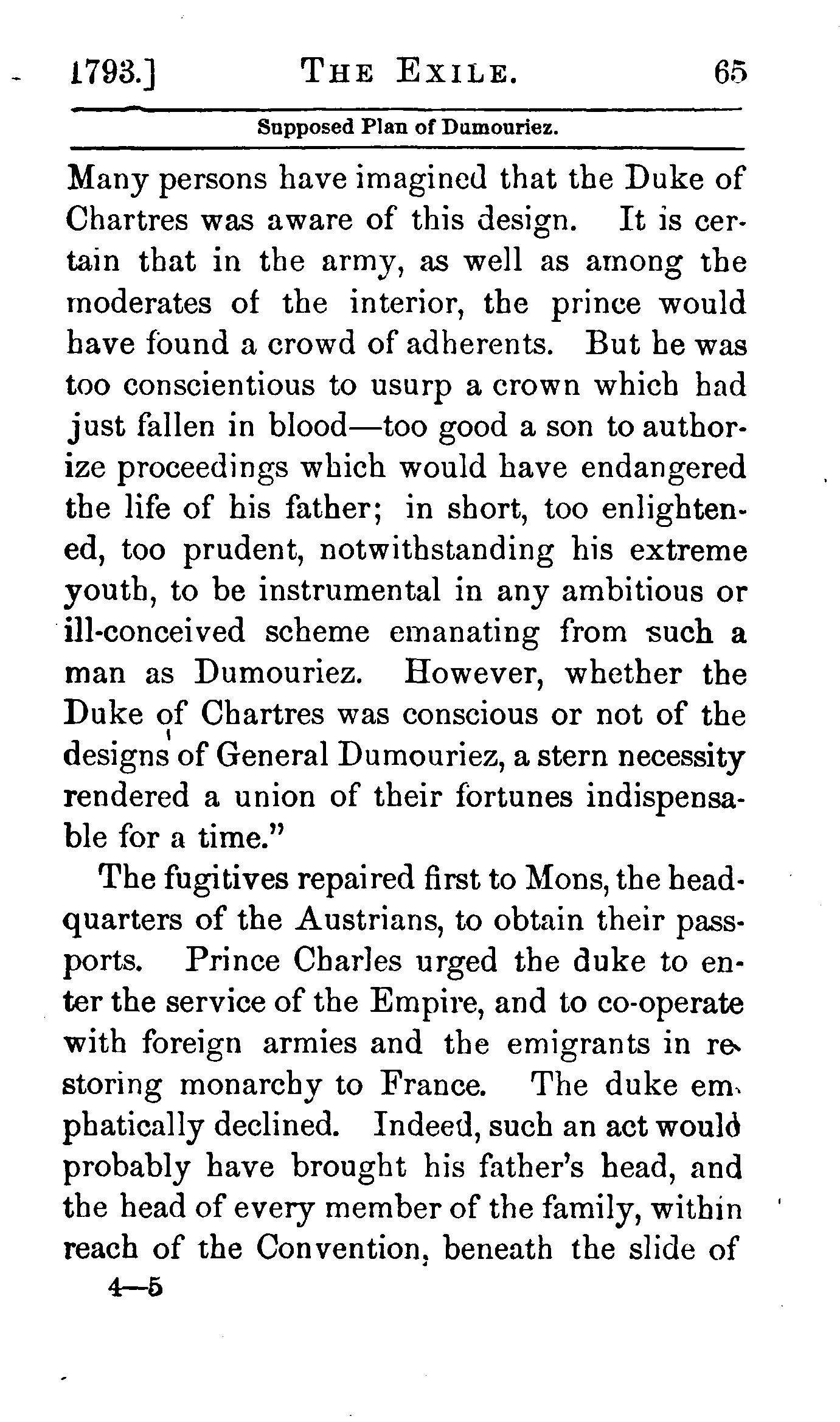 1793.] THE EXILE. 65

Supposed Plan of Dumouriez.

Many persons have imagined that the Duke of Chartres was aware of this design. It is certain that in the army, as well as among the moderates of the interior, the prince would have found a crowd of adherents. But he was too conscientious to usurp a crown which had just fallen in blood—too good a son to authorize proceedings which would have endangered the life of his father; in short, too enlightened, too prudent, notwithstanding his extreme youth, to be instrumental in any ambitious or ill-conceived scheme emanating from such a man as Dumouriez. However, whether the Duke of Chartres was conscious or not of the designs of General Dumouriez, a stern necessity rendered a union of their fortunes indispensable for a time."

The fugitives repaired first to Mons, the headquarters of the Austrians, to obtain their passports. Prince Charles urged the duke to enter the service of the Empire, and to co-operate with foreign armies and the emigrants in restoring monarchy to France. The duke emphatically declined. Indeed, such an act would probably have brought his father's head, and the head of every member of the family, within reach of the Convention, beneath the slide of

4—5